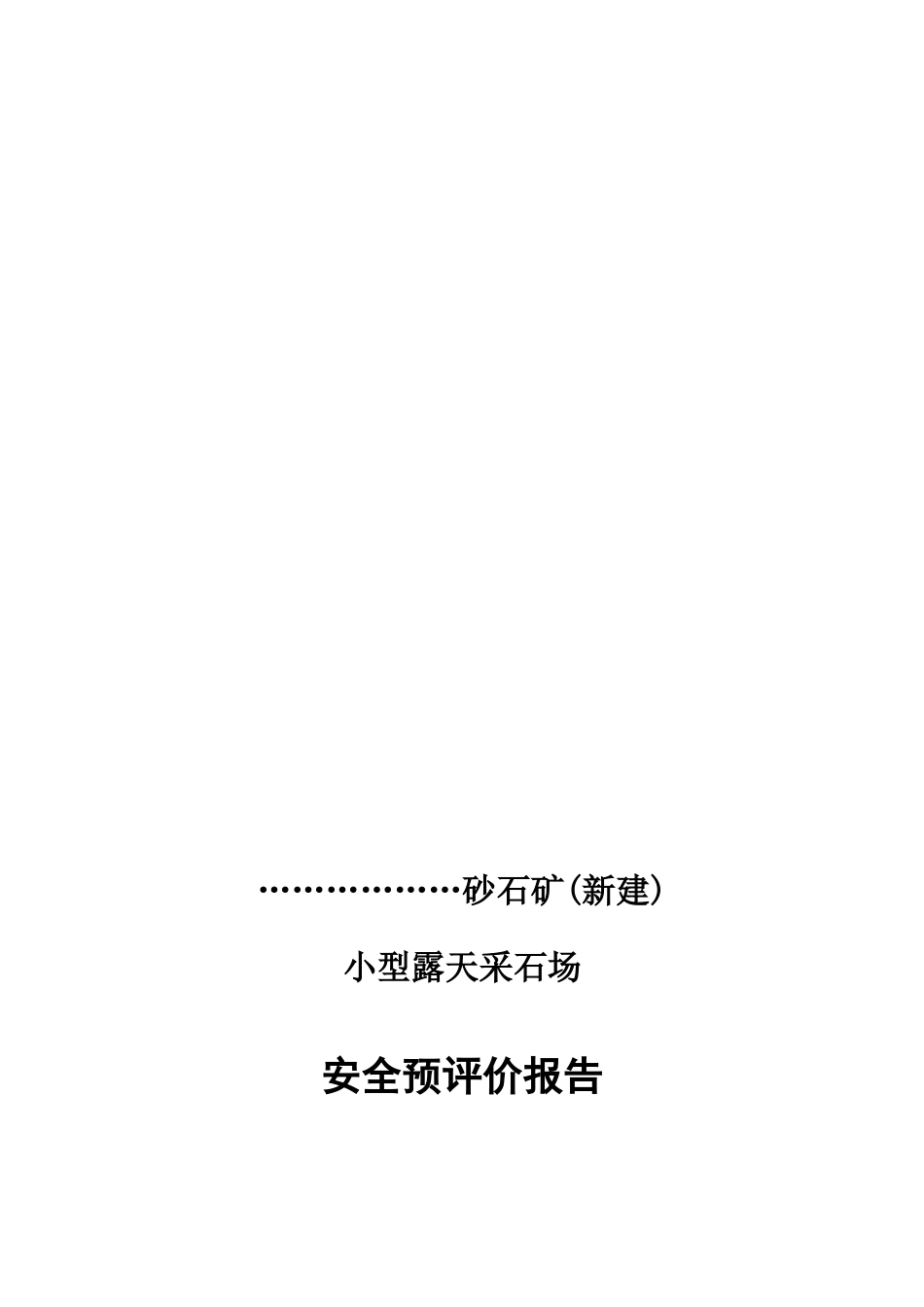 ………………砂石矿(新建)

小型露天采石场

安全预评价报告